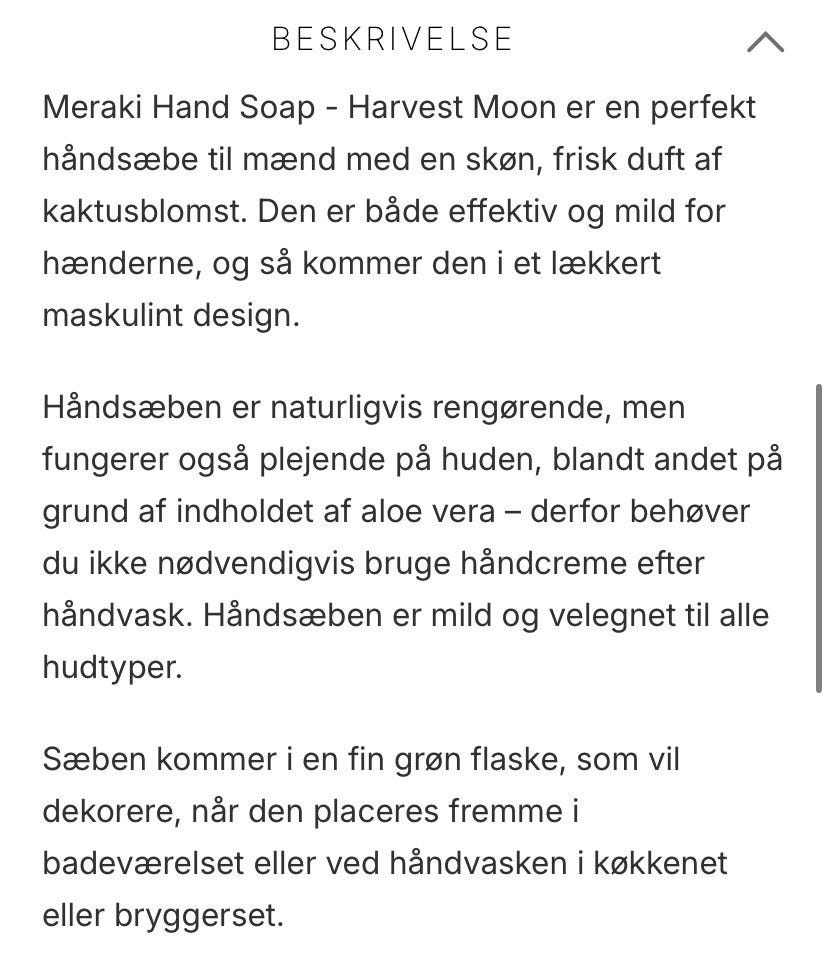 BESKRIVELSE

Meraki Hand Soap - Harvest Moon er en perfekt håndsæbe til mænd med en skøn, frisk duft af kaktusblomst. Den er både effektiv og mild for hænderne, og så kommer den i et lækkert maskulint design.

Håndsæben er naturligvis rengørende, men fungerer også plejende på huden, blandt andet på grund af indholdet af aloe vera – derfor behøver du ikke nødvendigvis bruge håndcreme efter håndvask. Håndsæben er mild og velegnet til alle hudtyper.

Sæben kommer i en fin grøn flaske, som vil dekorere, når den placeres fremme i badeværelset eller ved håndvasken i køkkenet eller bryggerset.